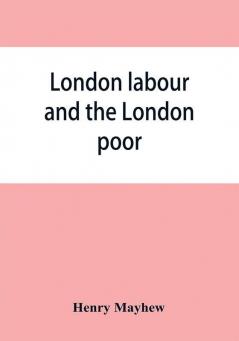 London labour and the London poor

Henry Mayhew